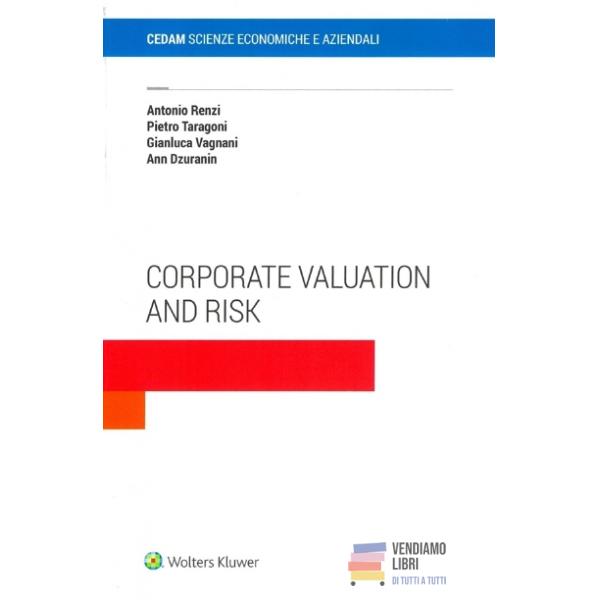 CEDAM SCIENZE ECONOMICHE E AZIENDALI

Antonio Renzi
Pietro Taragoni
Gianluca Vagnani
Ann Dzuranin

CORPORATE VALUATION AND RISK

Wolters Kluwer

VENDIAMO LIBRI
DI TUTTI A TUTTI